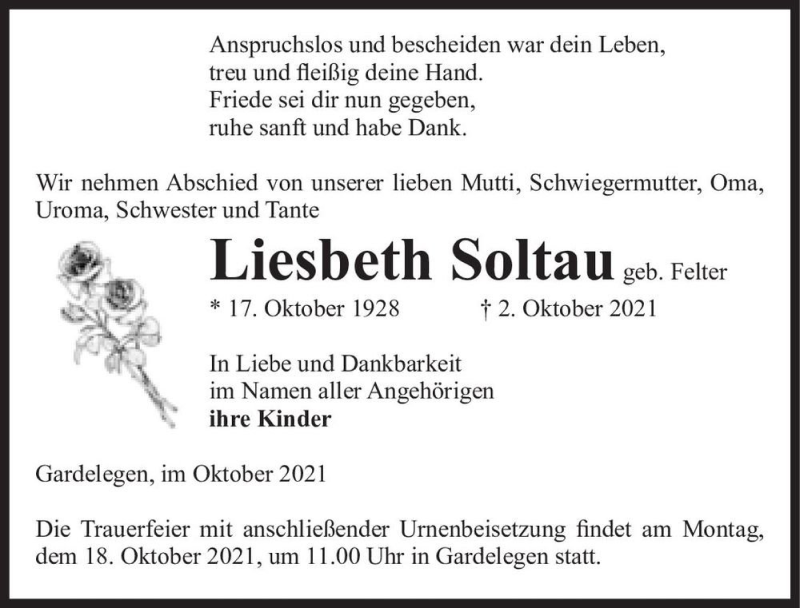 Anspruchslos und bescheiden war dein Leben,
treu und fleißig deine Hand.
Friede sei dir nun gegeben,
ruhe sanft und habe Dank.

Wir nehmen Abschied von unserer lieben Mutti, Schwiegermutter, Oma, Uroma, Schwester und Tante

Liesbeth Soltau geb. Felter

* 17. Oktober 1928 † 2. Oktober 2021

In Liebe und Dankbarkeit
im Namen aller Angehörigen
ihre Kinder

Gardelegen, im Oktober 2021

Die Trauerfeier mit anschließender Urnenbeisetzung findet am Montag, dem 18. Oktober 2021, um 11.00 Uhr in Gardelegen statt.